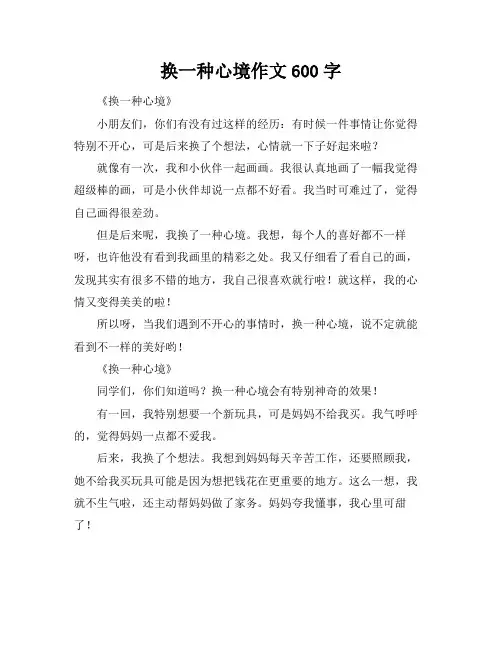 换一种心境作文 600 字

《换一种心境》

小朋友们，你们有没有过这样的经历：有时候一件事情让你觉得特别不开心，可是后来换了个想法，心情就一下子好起来啦？

就像有一次，我和小伙伴一起画画。我很认真地画了一幅我觉得超级棒的画，可是小伙伴却说一点都不好看。我当时可难过了，觉得自己画得很差劲。

但是后来呢，我换了一种心境。我想，每个人的喜好都不一样呀，也许他没有看到我画里的精彩之处。我又仔细看了看自己的画，发现其实有很多不错的地方，我自己很喜欢就行啦！就这样，我的心情又变得美美的啦！

所以呀，当我们遇到不开心的事情时，换一种心境，说不定就能看到不一样的美好哟！

《换一种心境》

同学们，你们知道吗？换一种心境会有特别神奇的效果！

有一回，我特别想要一个新玩具，可是妈妈不给我买。我气呼呼的，觉得妈妈一点都不爱我。

后来，我换了个想法。我想到妈妈每天辛苦工作，还要照顾我，她不给我买玩具可能是因为想把钱花在更重要的地方。这么一想，我就不生气啦，还主动帮妈妈做了家务。妈妈夸我懂事，我心里可甜了！